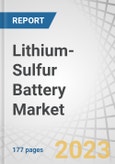 REPORT

Lithium-Sulfur Battery Market

177 pages

2023